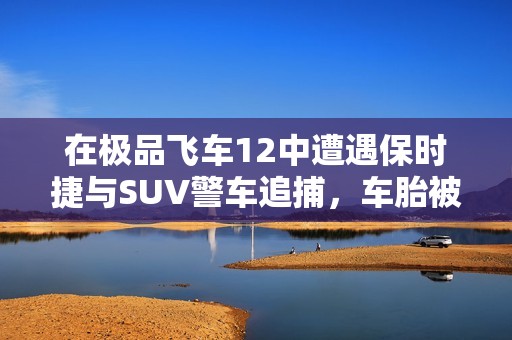 在极品飞车12中遭遇保时捷与SUV警车追捕，车胎被